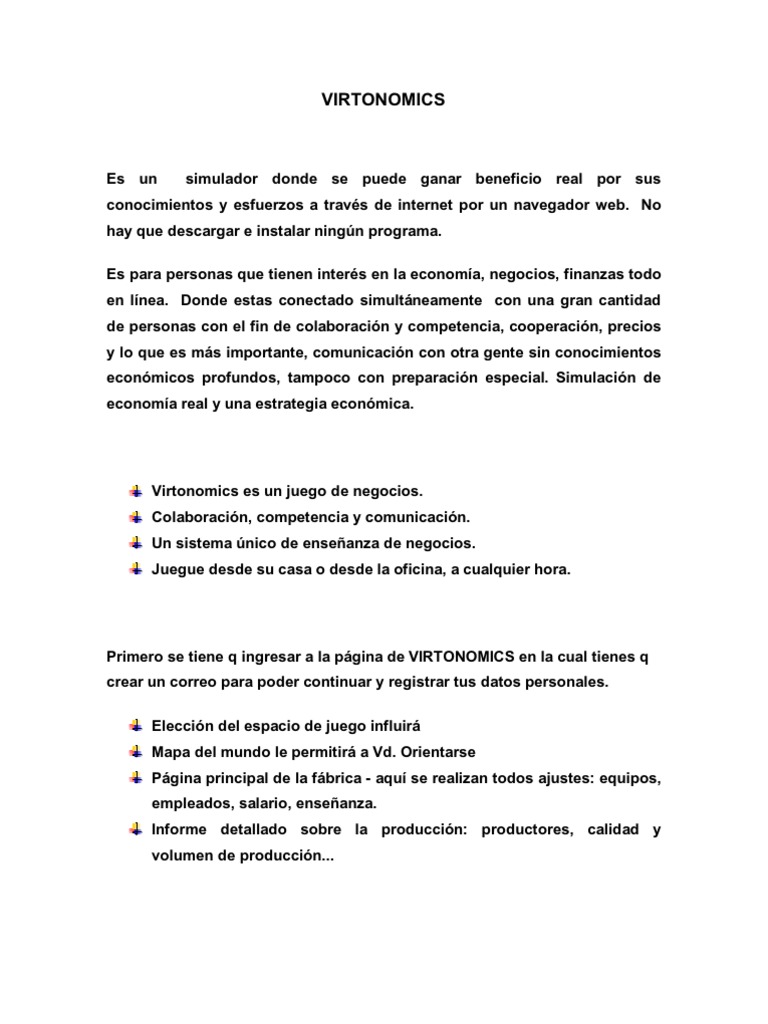 VIRTONOMICS

Es un simulador donde se puede ganar beneficio real por sus conocimientos y esfuerzos a través de internet por un navegador web. No hay que descargar e instalar ningún programa.

Es para personas que tienen interés en la economía, negocios, finanzas todo en línea. Donde estas conectado simultáneamente con una gran cantidad de personas con el fin de colaboración y competencia, cooperación, precios y lo que es más importante, comunicación con otra gente sin conocimientos económicos profundos, tampoco con preparación especial. Simulación de economía real y una estrategia económica.

Virtonomics es un juego de negocios.
Colaboración, competencia y comunicación.
Un sistema único de enseñanza de negocios.
Juegue desde su casa o desde la oficina, a cualquier hora.

Primero se tiene q ingresar a la página de VIRTONOMICS en la cual tienes q crear un correo para poder continuar y registrar tus datos personales.

Elección del espacio de juego influirá
Mapa del mundo le permitirá a Vd. Orientarse
Página principal de la fábrica - aquí se realizan todos ajustes: equipos, empleados, salario, enseñanza.
Informe detallado sobre la producción: productores, calidad y volumen de producción...